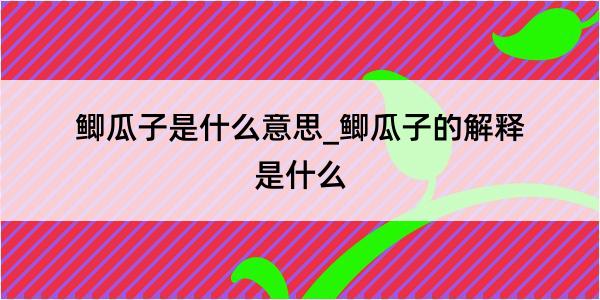 鲫瓜子是什么意思_鲫瓜子的解释是什么